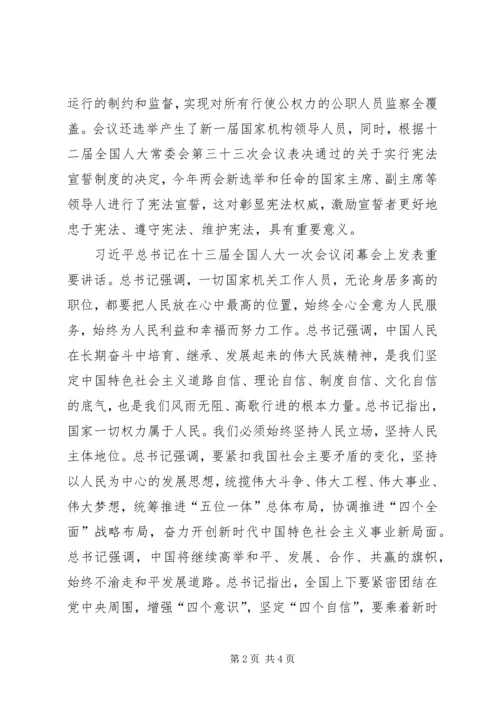 运行的制约和监督，实现对所有行使公权力的公职人员监察全覆盖。会议还选举产生了新一届国家机构领导人员，同时，根据十二届全国人大常委会第三十三次会议表决通过的关于实行宪法宣誓制度的决定，今年两会新选举和任命的国家主席、副主席等领导人进行了宪法宣誓，这对彰显宪法权威，激励宣誓者更好地忠于宪法、遵守宪法、维护宪法，具有重要意义。

习近平总书记在十三届全国人大一次会议闭幕会上发表重要讲话。总书记强调，一切国家机关工作人员，无论身居多高的职位，都要把人民放在心中最高的位置，始终全心全意为人民服务，始终为人民利益和幸福而努力工作。总书记强调，中国人民在长期奋斗中培育、继承、发展起来的伟大民族精神，是我们坚定中国特色社会主义道路自信、理论自信、制度自信、文化自信的底气，也是我们风雨无阻、高歌行进的根本力量。总书记指出，国家一切权力属于人民。我们必须始终坚持人民立场，坚持人民主体地位。总书记强调，要紧扣我国社会主要矛盾的变化，坚持以人民为中心的发展思想，统揽伟大斗争、伟大工程、伟大事业、伟大梦想，统筹推进“五位一体”总体布局，协调推进“四个全面”战略布局，奋力开创新时代中国特色社会主义事业新局面。总书记强调，中国将继续高举和平、发展、合作、共赢的旗帜，始终不渝走和平发展道路。总书记指出，全国上下要紧密团结在党中央周围，增强“四个意识”，坚定“四个自信”，要乘着新时

第 2 页 共 4 页